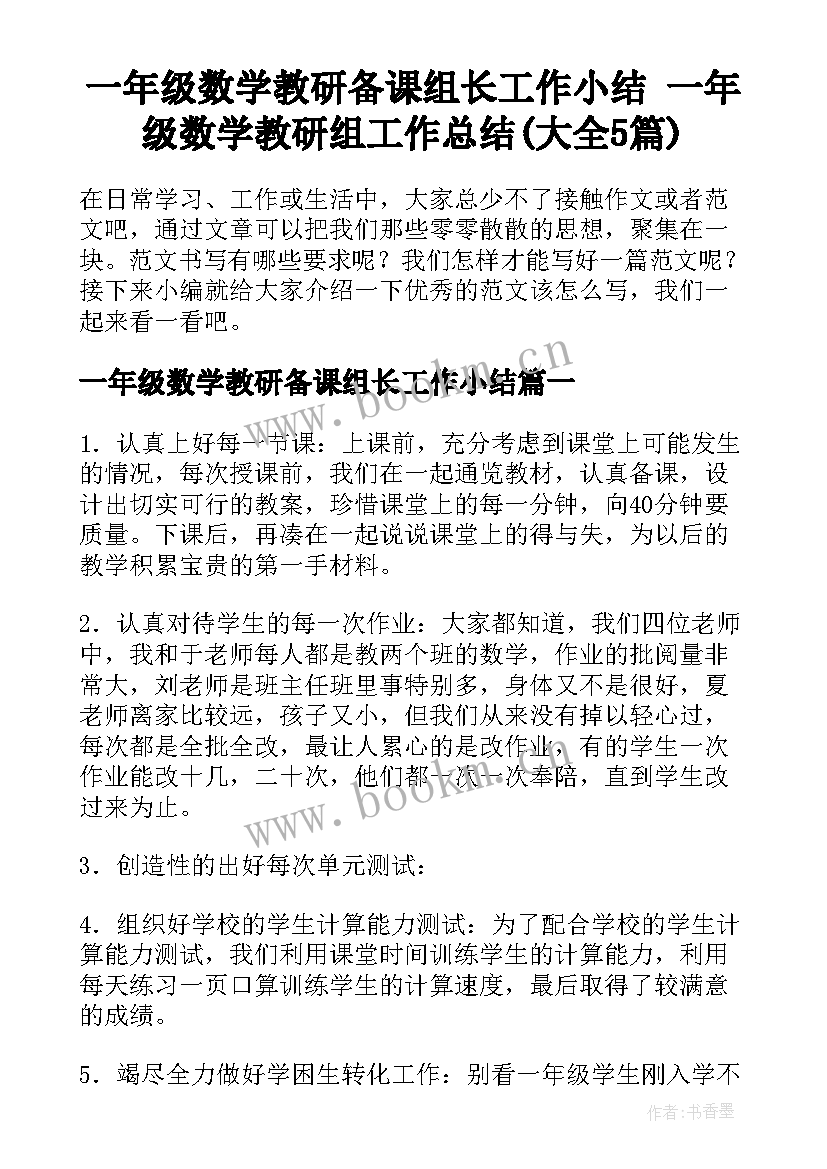 一年级数学教研备课组长工作小结 一年级数学教研组工作总结(大全5篇)

在日常学习、工作或生活中，大家总少不了接触作文或者范文吧，通过文章可以把我们那些零零散散的思想，聚集在一块。范文书写有哪些要求呢？我们怎样才能写好一篇范文呢？接下来小编就给大家介绍一下优秀的范文该怎么写，我们一起来看一看吧。

一年级数学教研备课组长工作小结篇一

1．认真上好每一节课：上课前，充分考虑到课堂上可能发生的情况，每次授课前，我们在一起通览教材，认真备课，设计出切实可行的教案，珍惜课堂上的每一分钟，向40分钟要质量。下课后，再凑在一起说说课堂上的得与失，为以后的教学积累宝贵的第一手材料。

2．认真对待学生的每一次作业：大家都知道，我们四位老师中，我和于老师每人都是教两个班的数学，作业的批阅量非常大，刘老师是班主任班里事特别多，身体又不是很好，夏老师离家比较远，孩子又小，但我们从来没有掉以轻心过，每次都是全批全改，最让人累心的是改作业，有的学生一次作业能改十几，二十次，他们都一次一次奉陪，直到学生改过来为止。

3．创造性的出好每次单元测试：

4．组织好学校的学生计算能力测试：为了配合学校的学生计算能力测试，我们利用课堂时间训练学生的计算能力，利用每天练习一页口算训练学生的计算速度，最后取得了较满意的成绩。

5．竭尽全力做好学困生转化工作：别看一年级学生刚入学不

www.bookm.cn
www.bookm.cn

作者：书香墨